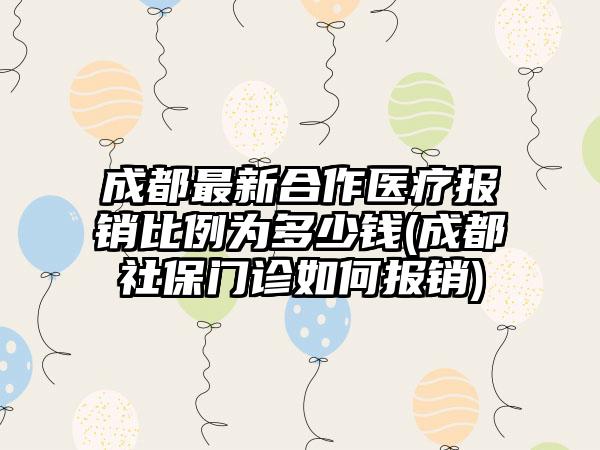 成都最新合作医疗报销比例为多少钱(成都社保门诊如何报销)